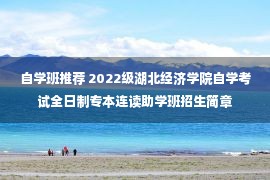 自学班推荐 2022级湖北经济学院自学考试全日制专本连读助学班招生简章